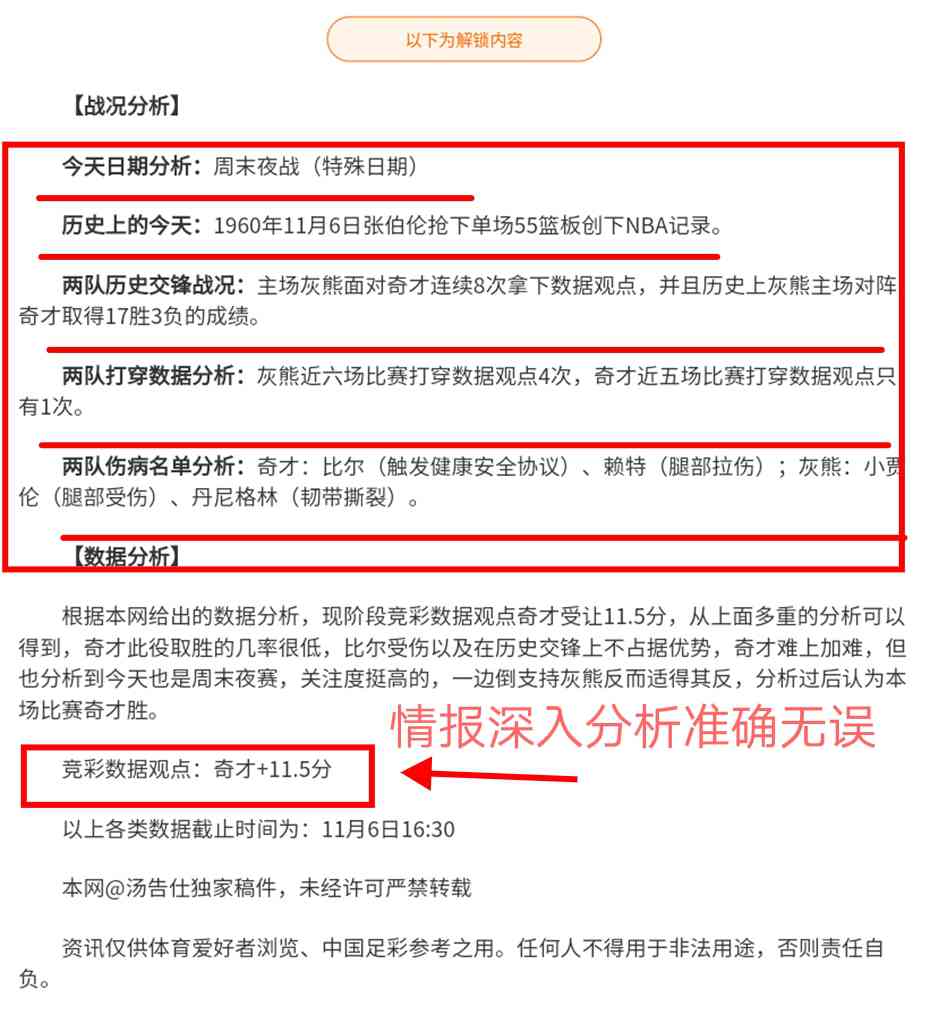 以下为解锁内容

【战况分析】

今天日期分析：周末夜战（特殊日期）

历史上的今天：1960年11月6日张伯伦抢下单场55篮板创下NBA记录。

两队历史交锋战况：主场灰熊面对奇才连续8次拿下数据观点，并且历史上灰熊主场对阵奇才取得17胜3负的成绩。

两队打穿数据分析：灰熊近六场比赛打穿数据观点4次，奇才近五场比赛打穿数据观点只有1次。

两队伤病名单分析：奇才：比尔（触发健康安全协议）、赖特（腿部拉伤）；灰熊：小贾伦（腿部受伤）、丹尼格林（韧带撕裂）。

【数据分析】

根据本网给出的数据分析，现阶段竞彩数据观点奇才受让11.5分，从上面多重的分析可以得到，奇才此役取胜的几率很低，比尔受伤以及在历史交锋上不占据优势，奇才难上加难，但也分析到今天也是周末夜赛，关注度挺高的，一边倒支持灰熊反而适得其反，分析过后认为本场比赛奇才胜。

情报深入分析准确无误

竞彩数据观点：奇才+11.5分

以上各类数据截止时间为：11月6日16:30

本网@汤告仕独家稿件，未经许可严禁转载

资讯仅供体育爱好者浏览、中国足彩参考之用。任何人不得用于非法用途，否则责任自负。